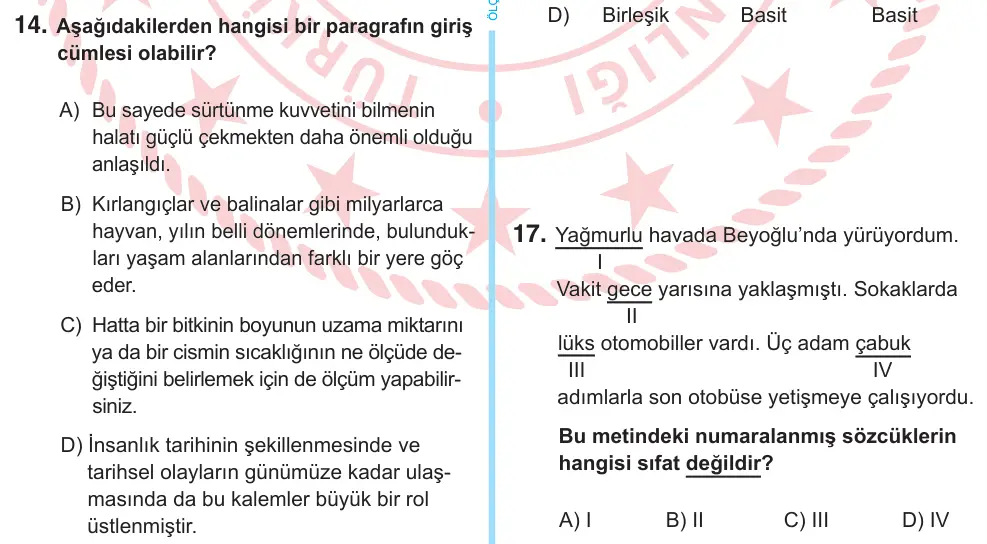 14. Aşağıdakilerden hangisi bir paragrafın giriş cümlesi olabilir?

A) Bu sayede sürtünme kuvvetini bilmenin halatı güçlü çekmekten daha önemli olduğu anlaşıldı.

B) Kırlangıçlar ve balinalar gibi milyarlarca hayvan, yılın belli dönemlerinde, bulundukları yaşam alanlarından farklı bir yere göç eder.

C) Hatta bir bitkinin boyunun uzama miktarını ya da bir cismin sıcaklığının ne ölçüde değiştiğini belirlemek için de ölçüm yapabilirsiniz.

D) İnsanlık tarihinin şekillenmesinde ve tarihsel olayların günümüze kadar ulaşmasında da bu kalemler büyük bir rol üstlenmiştir.

D) Birleşik Basit Basit

17. Yağmurlu havada Beyoğlu'nda yürüyordum.
I
Vakit gece yarısına yaklaşmıştı. Sokaklarda
II
lüks otomobiller vardı. Üç adam çabuk
III IV
adımlarla son otobüse yetişmeye çalışıyordu.

Bu metindeki numaralanmış sözcüklerin hangisi sıfat değildir?

A) I B) II C) III D) IV